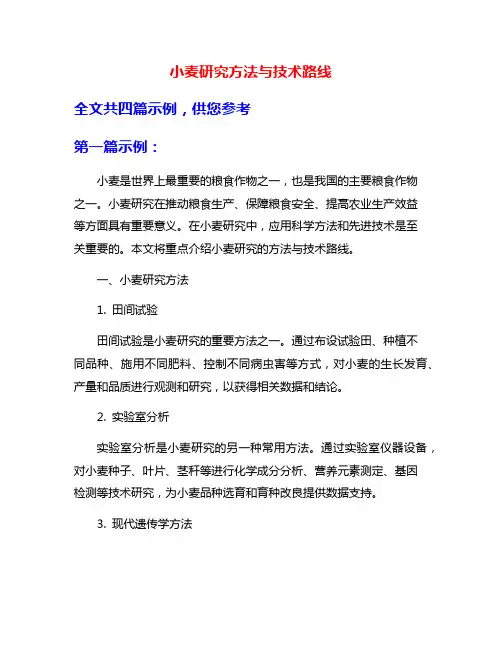 小麦研究方法与技术路线

全文共四篇示例，供您参考

第一篇示例：

小麦是世界上最重要的粮食作物之一，也是我国的主要粮食作物之一。小麦研究在推动粮食生产、保障粮食安全、提高农业生产效益等方面具有重要意义。在小麦研究中，应用科学方法和先进技术是至关重要的。本文将重点介绍小麦研究的方法与技术路线。

一、小麦研究方法

1. 田间试验

田间试验是小麦研究的重要方法之一。通过布设试验田、种植不同品种、施用不同肥料、控制不同病虫害等方式，对小麦的生长发育、产量和品质进行观测和研究，以获得相关数据和结论。

2. 实验室分析

实验室分析是小麦研究的另一种常用方法。通过实验室仪器设备，对小麦种子、叶片、茎秆等进行化学成分分析、营养元素测定、基因检测等技术研究，为小麦品种选育和育种改良提供数据支持。

3. 现代遗传学方法